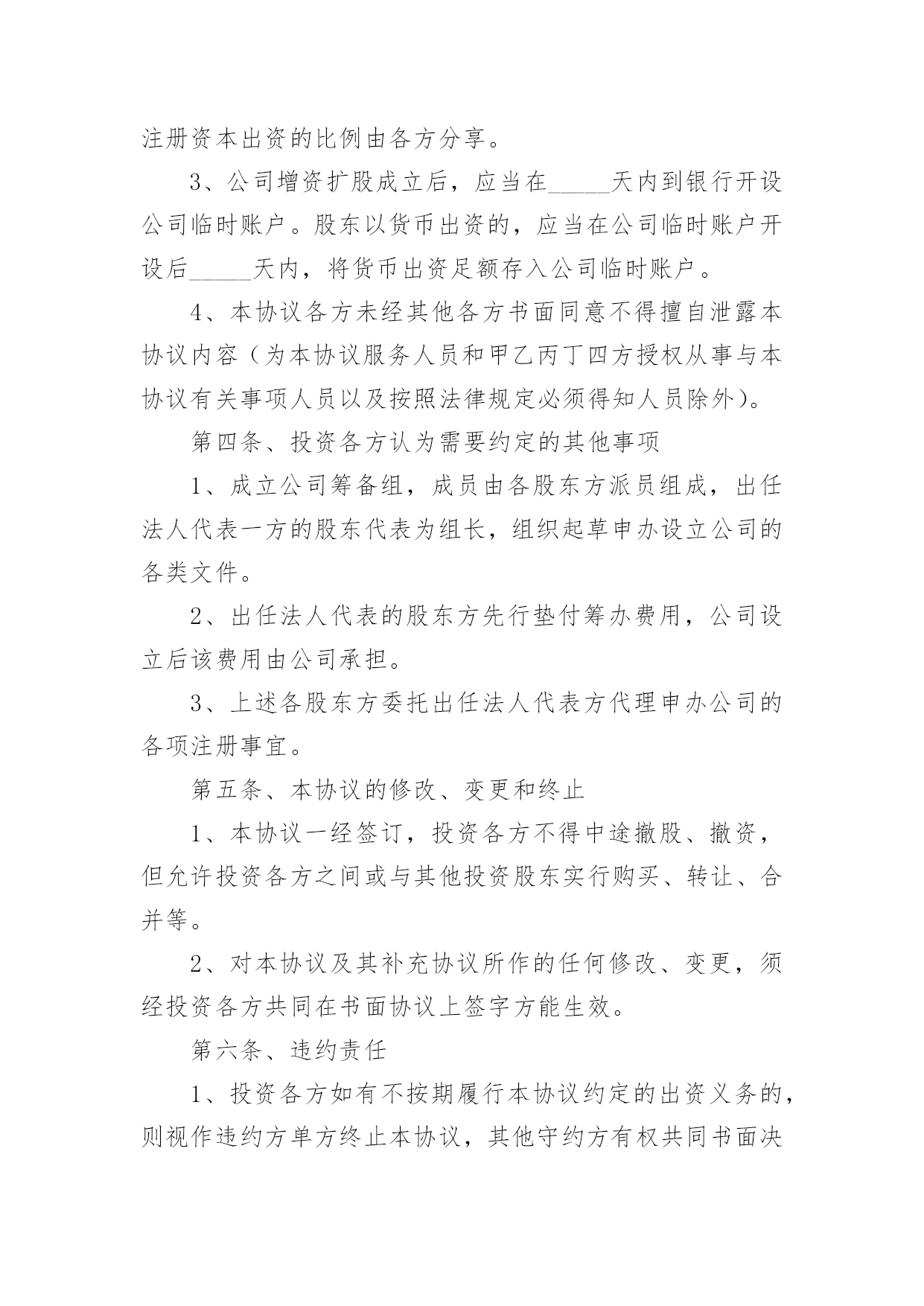 注册资本出资的比例由各方分享。

3、公司增资扩股成立后，应当在_____天内到银行开设公司临时账户。股东以货币出资的，应当在公司临时账户开设后_____天内，将货币出资足额存入公司临时账户。

4、本协议各方未经其他各方书面同意不得擅自泄露本协议内容（为本协议服务人员和甲乙丙丁四方授权从事与本协议有关事项人员以及按照法律规定必须得知人员除外）。

第四条、投资各方认为需要约定的其他事项

1、成立公司筹备组，成员由各股东方派员组成，出任法人代表一方的股东代表为组长，组织起草申办设立公司的各类文件。

2、出任法人代表的股东方先行垫付筹办费用，公司设立后该费用由公司承担。

3、上述各股东方委托出任法人代表方代理申办公司的各项注册事宜。

第五条、本协议的修改、变更和终止

1、本协议一经签订，投资各方不得中途撤股、撤资，但允许投资各方之间或与其他投资股东实行购买、转让、合并等。

2、对本协议及其补充协议所作的任何修改、变更，须经投资各方共同在书面协议上签字方能生效。

第六条、违约责任

1、投资各方如有不按期履行本协议约定的出资义务的，则视作违约方单方终止本协议，其他守约方有权共同书面决